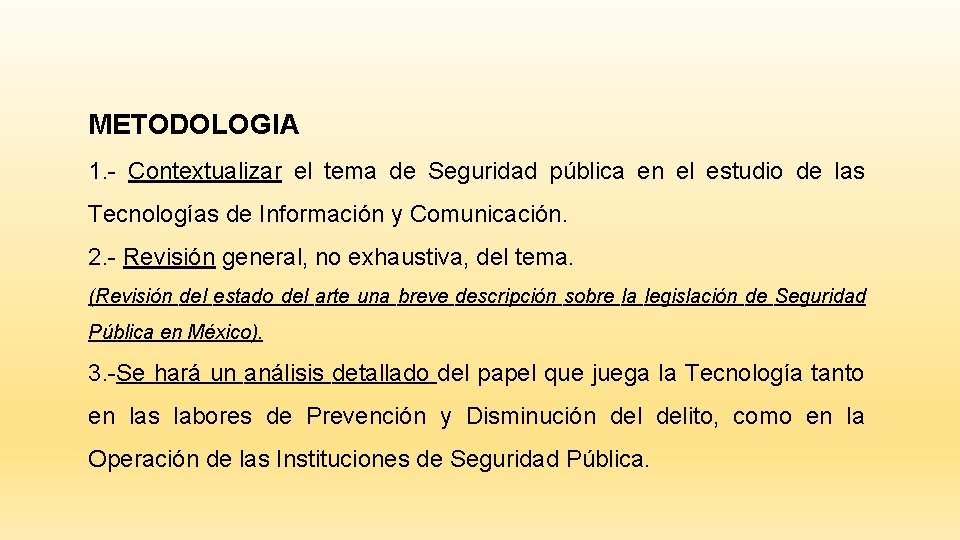 METODOLOGIA

1.- Contextualizar el tema de Seguridad pública en el estudio de las Tecnologías de Información y Comunicación.

2.- Revisión general, no exhaustiva, del tema.

(Revisión del estado del arte una breve descripción sobre la legislación de Seguridad Pública en México).

3.-Se hará un análisis detallado del papel que juega la Tecnología tanto en las labores de Prevención y Disminución del delito, como en la Operación de las Instituciones de Seguridad Pública.